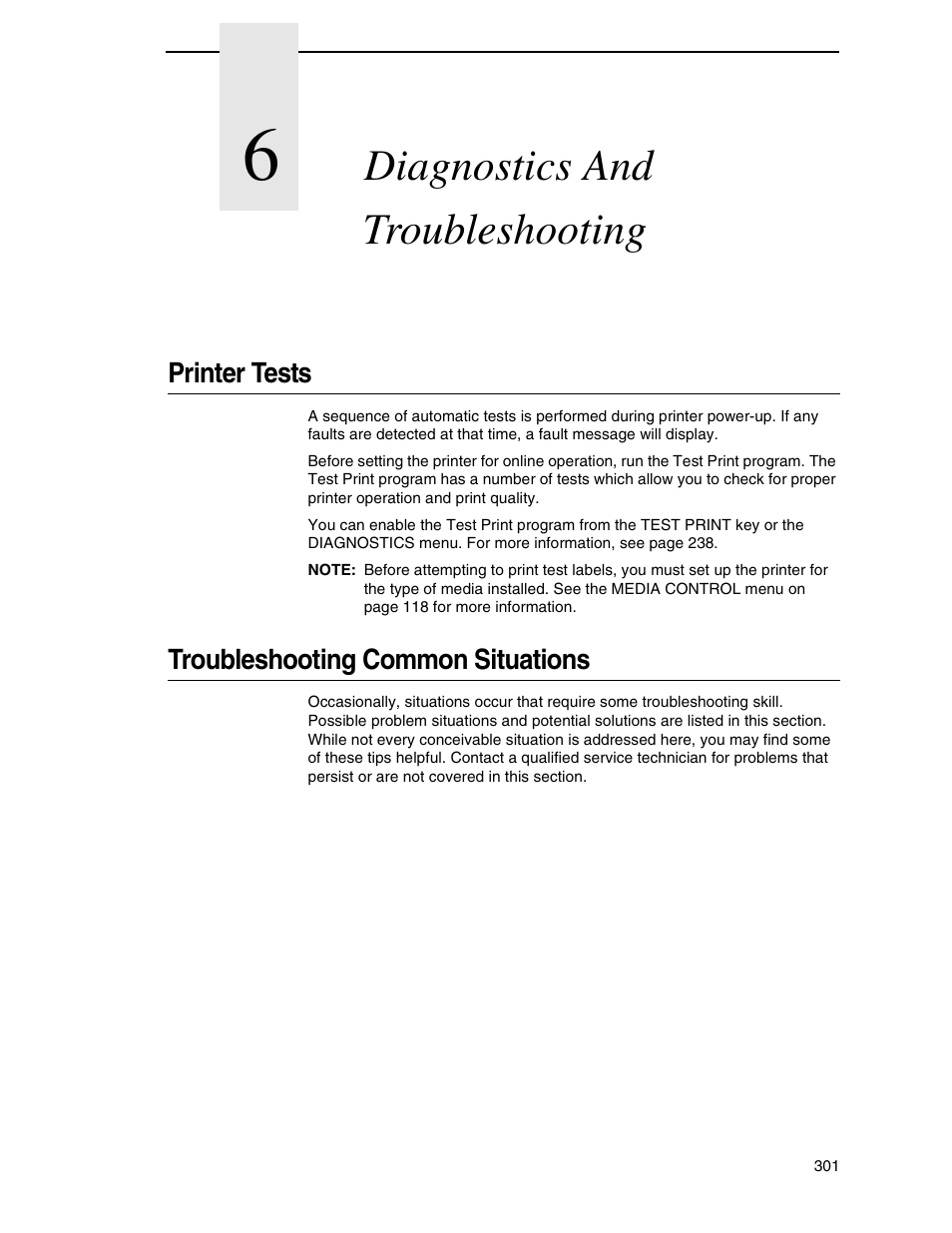 6

Diagnostics And Troubleshooting

Printer Tests

A sequence of automatic tests is performed during printer power-up. If any faults are detected at that time, a fault message will display.

Before setting the printer for online operation, run the Test Print program. The Test Print program has a number of tests which allow you to check for proper printer operation and print quality.

You can enable the Test Print program from the TEST PRINT key or the DIAGNOSTICS menu. For more information, see page 238.

NOTE: Before attempting to print test labels, you must set up the printer for the type of media installed. See the MEDIA CONTROL menu on page 118 for more information.

Troubleshooting Common Situations

Occasionally, situations occur that require some troubleshooting skill. Possible problem situations and potential solutions are listed in this section. While not every conceivable situation is addressed here, you may find some of these tips helpful. Contact a qualified service technician for problems that persist or are not covered in this section.

301